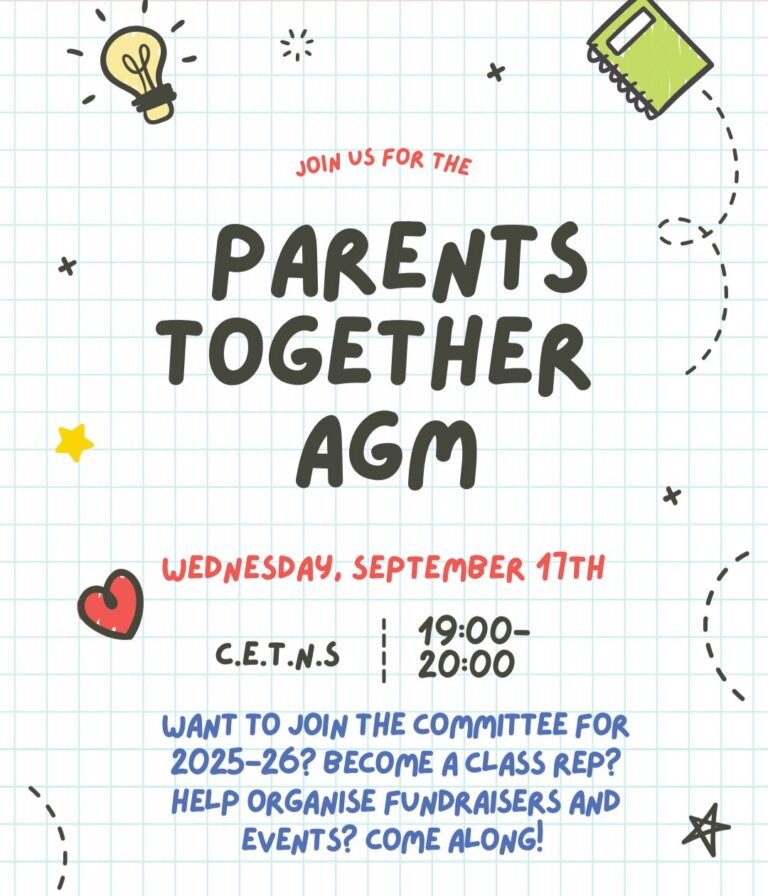 JOIN US FOR THE

PARENTS TOGETHER AGM

WEDNESDAY, SEPTEMBER 17TH

C.E.T.N.S

19:00-20:00

WANT TO JOIN THE COMMITTEE FOR 2025-26? BECOME A CLASS REP? HELP ORGANISE FUNDRAISERS AND EVENTS? COME ALONG!